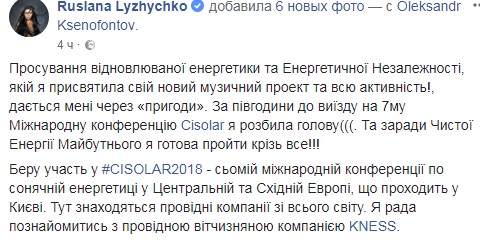 Ruslana Lyzhychko добавила 6 новых фото — с Oleksandr Ksenofontov.

4 ч ·

Просування відновлюваної енергетики та Енергетичної Незалежності, якій я присвятила свій новий музичний проект та всю активність!, дається мені через «пригоди». За півгодини до виїзду на 7му Міжнародну конференцію Cisolar я розбила голову(((. Та заради Чистої Енергії Майбутнього я готова пройти крізь все!!!

Беру участь у #CISOLAR2018 - сьомій міжнародній конференції по сонячній енергетиці у Центральній та Східній Европі, що проходить у Києві. Тут знаходяться провідні компанії зі всього світу. Я рада познайомитись з провідною вітчизняною компанією KNESS.